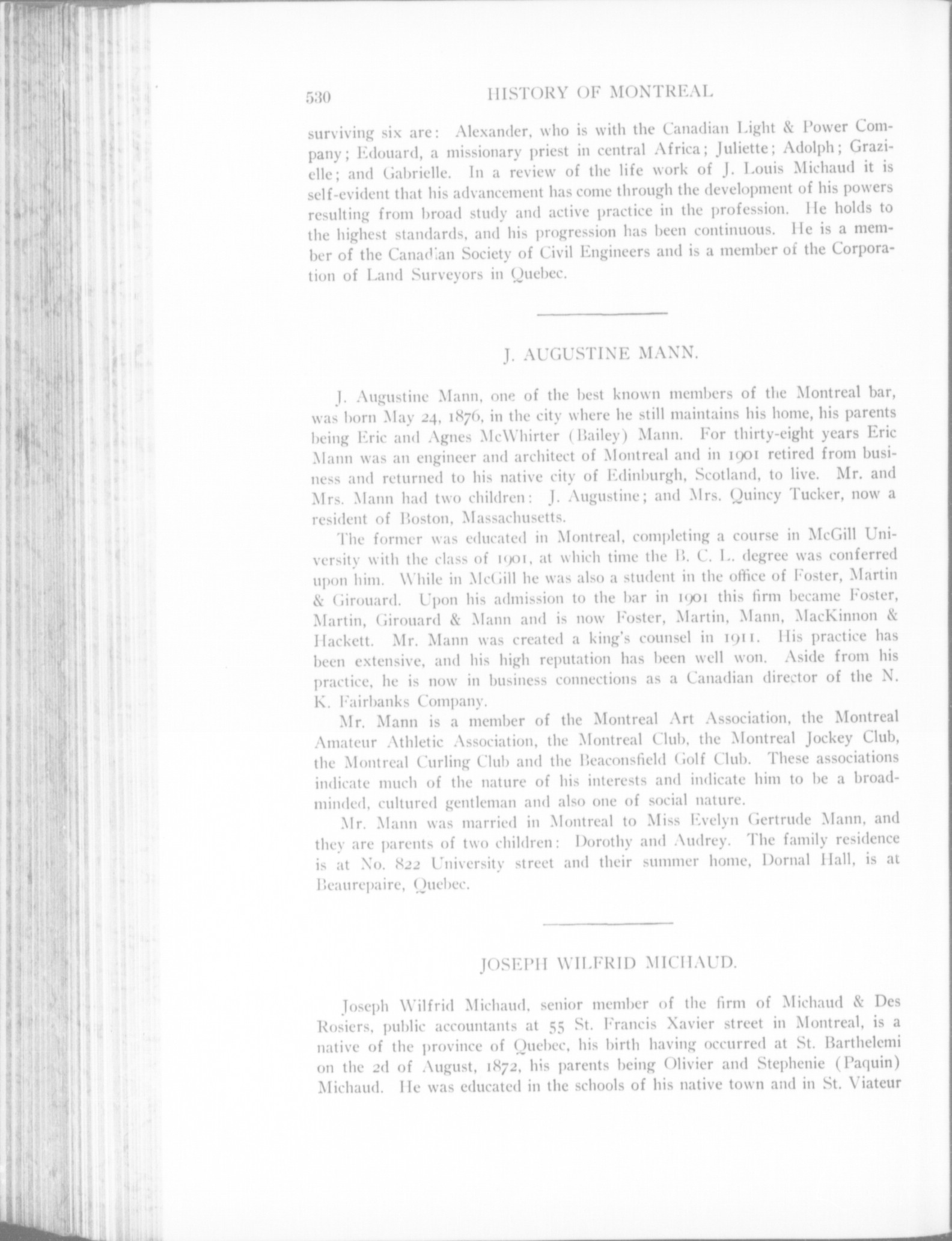 530 HISTORY OF MONTREAL

surviving six are: Alexander, who is with the Canadian Light & Power Company; Edouard, a missionary priest in central Africa; Juliette; Adolph; Grazielle; and Gabrielle. In a review of the life work of J. Louis Michaud it is self-evident that his advancement has come through the development of his powers resulting from broad study and active practice in the profession. He holds to the highest standards, and his progression has been continuous. He is a member of the Canadian Society of Civil Engineers and is a member of the Corporation of Land Surveyors in Quebec.

J. AUGUSTINE MANN.

J. Augustine Mann, one of the best known members of the Montreal bar, was born May 24, 1876, in the city where he still maintains his home, his parents being Eric and Agnes McWhirter (Bailey) Mann. For thirty-eight years Eric Mann was an engineer and architect of Montreal and in 1901 retired from business and returned to his native city of Edinburgh, Scotland, to live. Mr. and Mrs. Mann had two children: J. Augustine; and Mrs. Quincy Tucker, now a resident of Boston, Massachusetts.

The former was educated in Montreal, completing a course in McGill University with the class of 1901, at which time the B. C. L. degree was conferred upon him. While in McGill he was also a student in the office of Foster, Martin & Girouard. Upon his admission to the bar in 1901 this firm became Foster, Martin, Girouard & Mann and is now Foster, Martin, Mann, MacKinnon & Hackett. Mr. Mann was created a king's counsel in 1911. His practice has been extensive, and his high reputation has been well won. Aside from his practice, he is now in business connections as a Canadian director of the N. K. Fairbanks Company.

Mr. Mann is a member of the Montreal Art Association, the Montreal Amateur Athletic Association, the Montreal Club, the Montreal Jockey Club, the Montreal Curling Club and the Beaconsfield Golf Club. These associations indicate much of the nature of his interests and indicate him to be a broad-minded, cultured gentleman and also one of social nature.

Mr. Mann was married in Montreal to Miss Evelyn Gertrude Mann, and they are parents of two children: Dorothy and Audrey. The family residence is at No. 822 University street and their summer home, Dornal Hall, is at Beaurepaire, Quebec.

JOSEPH WILFRID MICHAUD.

Joseph Wilfrid Michaud, senior member of the firm of Michaud & Des Rosiers, public accountants at 55 St. Francis Xavier street in Montreal, is a native of the province of Quebec, his birth having occurred at St. Barthelemi on the 2d of August, 1872, his parents being Olivier and Stephenie (Paquin) Michaud. He was educated in the schools of his native town and in St. Viateur